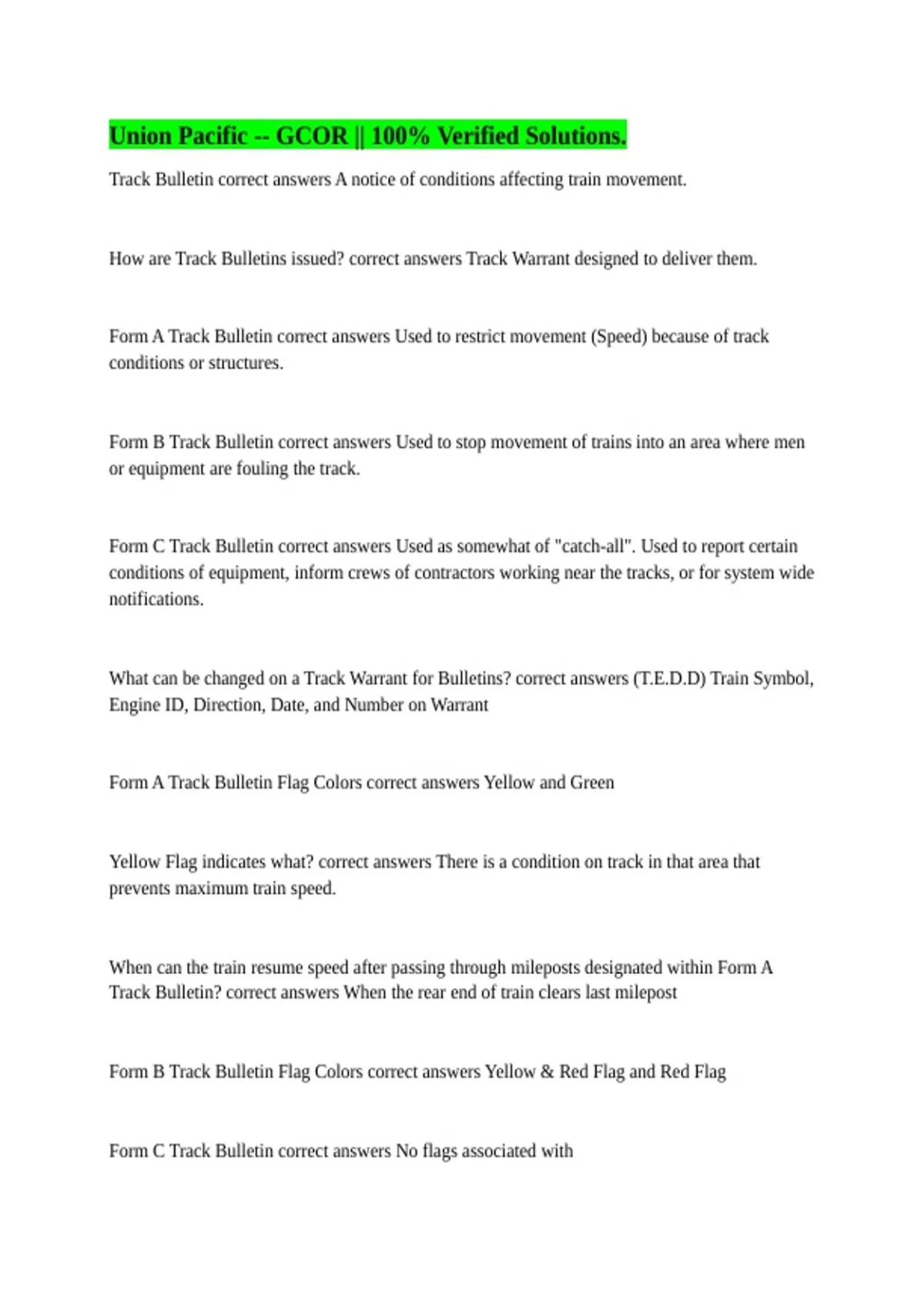 Union Pacific -- GCOR || 100% Verified Solutions.

Track Bulletin correct answers A notice of conditions affecting train movement.

How are Track Bulletins issued? correct answers Track Warrant designed to deliver them.

Form A Track Bulletin correct answers Used to restrict movement (Speed) because of track conditions or structures.

Form B Track Bulletin correct answers Used to stop movement of trains into an area where men or equipment are fouling the track.

Form C Track Bulletin correct answers Used as somewhat of "catch-all". Used to report certain conditions of equipment, inform crews of contractors working near the tracks, or for system wide notifications.

What can be changed on a Track Warrant for Bulletins? correct answers (T.E.D.D) Train Symbol, Engine ID, Direction, Date, and Number on Warrant

Form A Track Bulletin Flag Colors correct answers Yellow and Green

Yellow Flag indicates what? correct answers There is a condition on track in that area that prevents maximum train speed.

When can the train resume speed after passing through mileposts designated within Form A Track Bulletin? correct answers When the rear end of train clears last milepost

Form B Track Bulletin Flag Colors correct answers Yellow & Red Flag and Red Flag

Form C Track Bulletin correct answers No flags associated with